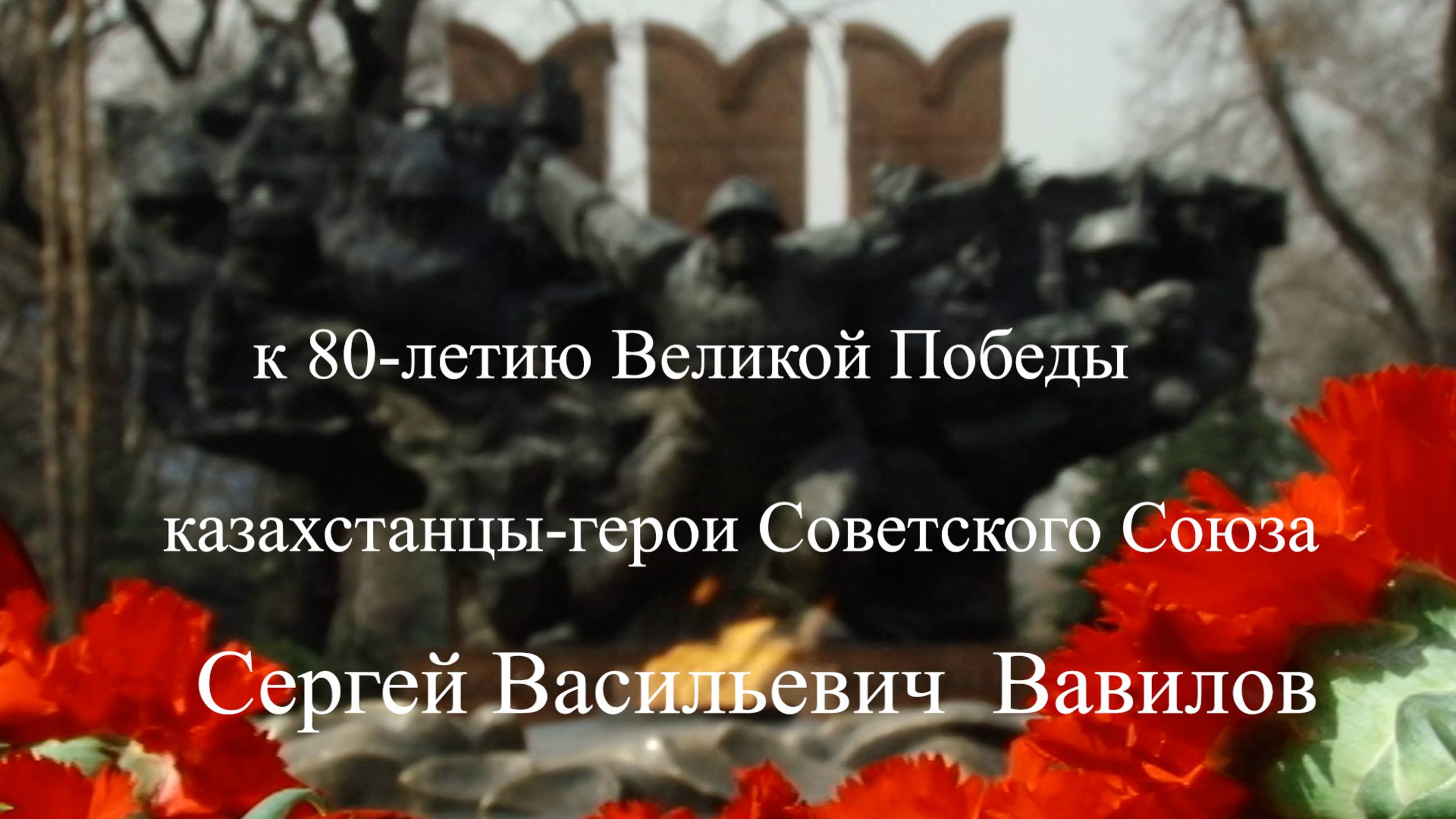 к 80-летию Великой Победы

казахстанцы-герои Советского Союза

Сергей Васильевич Вавилов